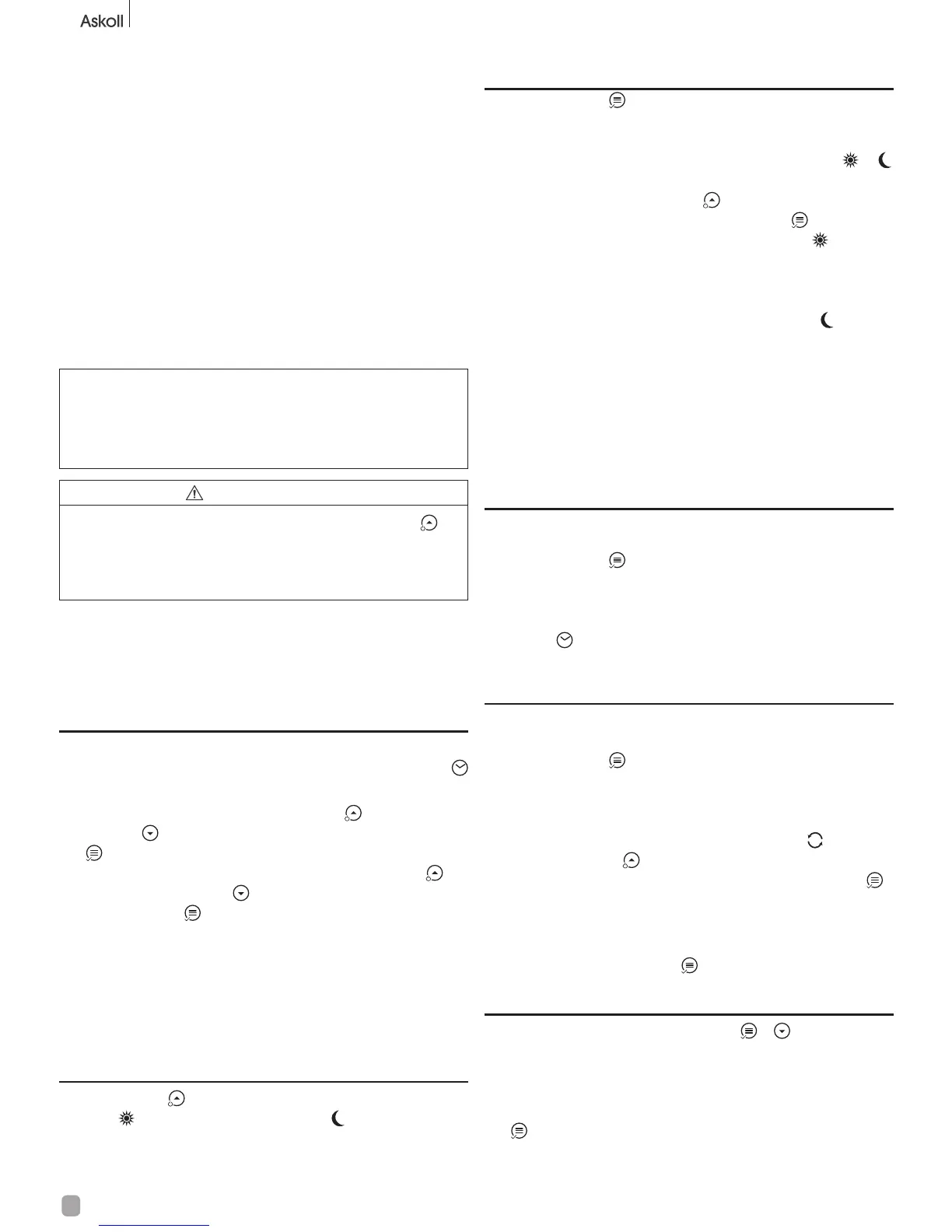 Askoll